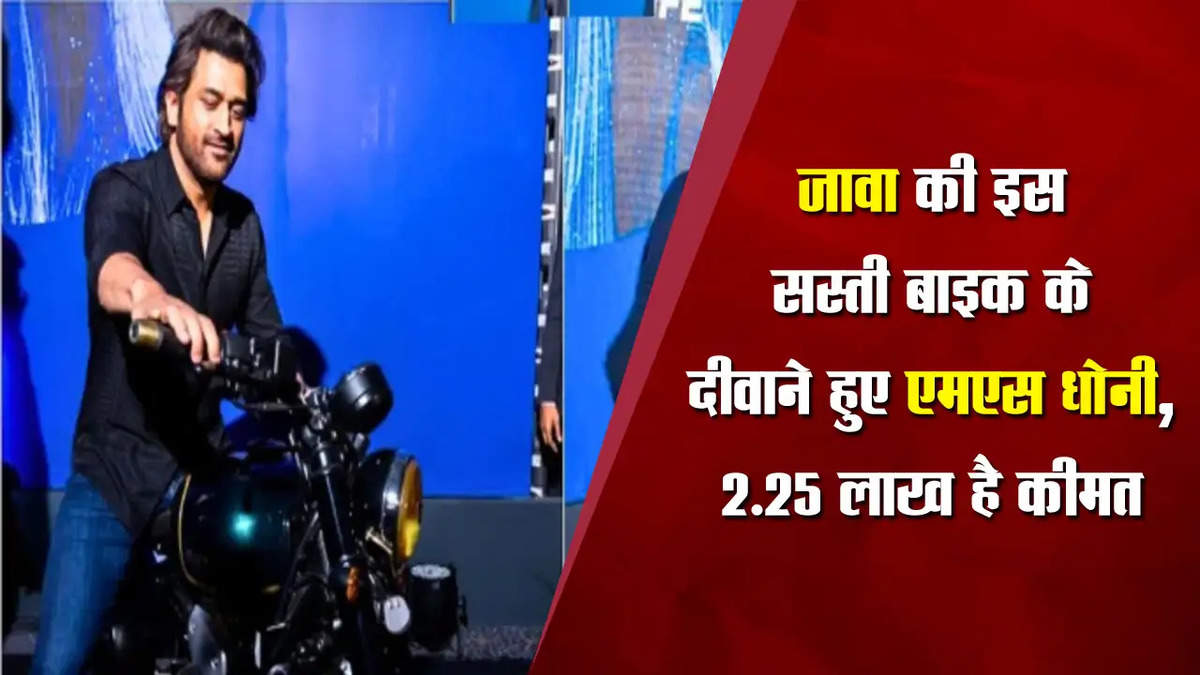 जावा की इस सस्ती बाइक के दीवाने हुए एमएस धोनी, 2.25 लाख है कीमत